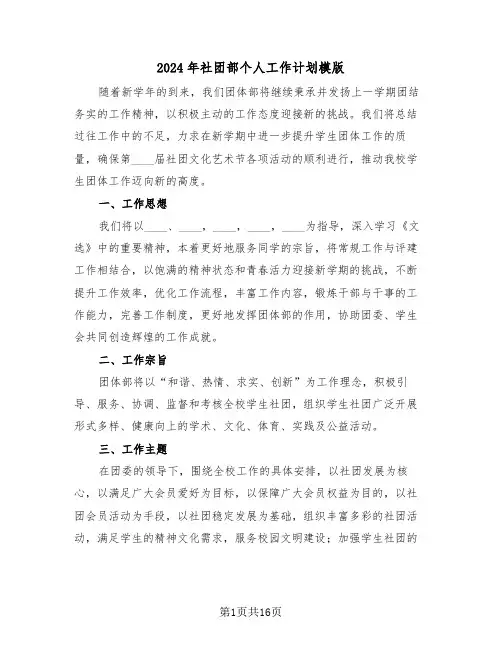 2024年社团部个人工作计划模版

随着新学年的到来，我们团体部将继续秉承并发扬上一学期团结务实的工作精神，以积极主动的工作态度迎接新的挑战。我们将总结过往工作中的不足，力求在新学期中进一步提升学生团体工作的质量，确保第____届社团文化艺术节各项活动的顺利进行，推动我校学生团体工作迈向新的高度。

一、工作思想

我们将以____、____，____，____，____为指导，深入学习《文选》中的重要精神，本着更好地服务同学的宗旨，将常规工作与评建工作相结合，以饱满的精神状态和青春活力迎接新学期的挑战，不断提升工作效率，优化工作流程，丰富工作内容，锻炼干部与干事的工作能力，完善工作制度，更好地发挥团体部的作用，协助团委、学生会共同创造辉煌的工作成就。

二、工作宗旨

团体部将以“和谐、热情、求实、创新”为工作理念，积极引导、服务、协调、监督和考核全校学生社团，组织学生社团广泛开展形式多样、健康向上的学术、文化、体育、实践及公益活动。

三、工作主题

在团委的领导下，围绕全校工作的具体安排，以社团发展为核心，以满足广大会员爱好为目标，以保障广大会员权益为目的，以社团会员活动为手段，以社团稳定发展为基础，组织丰富多彩的社团活动，满足学生的精神文化需求，服务校园文明建设；加强学生社团的

第1页共16页